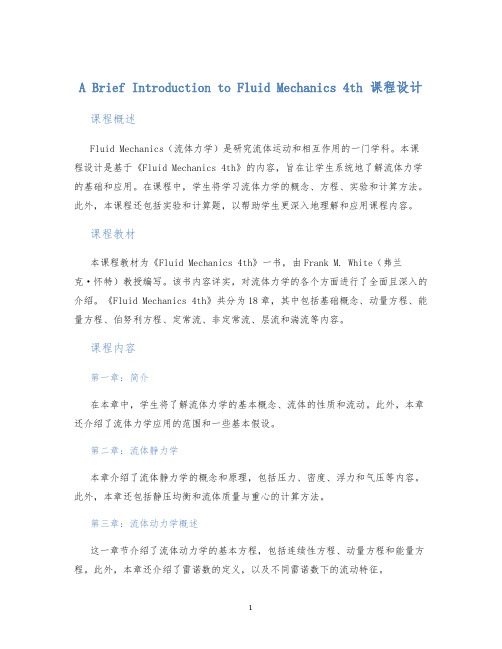 A Brief Introduction to Fluid Mechanics 4th 课程设计

课程概述

Fluid Mechanics（流体力学）是研究流体运动和相互作用的一门学科。本课程设计是基于《Fluid Mechanics 4th》的内容，旨在让学生系统地了解流体力学的基础和应用。在课程中，学生将学习流体力学的概念、方程、实验和计算方法。此外，本课程还包括实验和计算题，以帮助学生更深入地理解和应用课程内容。

课程教材

本课程教材为《Fluid Mechanics 4th》一书，由 Frank M. White（弗兰克·怀特）教授编写。该书内容详实，对流体力学的各个方面进行了全面且深入的介绍。《Fluid Mechanics 4th》共分为 18 章，其中包括基础概念、动量方程、能量方程、伯努利方程、定常流、非定常流、层流和湍流等内容。

课程内容

第一章：简介

在本章中，学生将了解流体力学的基本概念、流体的性质和流动。此外，本章还介绍了流体力学应用的范围和一些基本假设。

第二章：流体静力学

本章介绍了流体静力学的概念和原理，包括压力、密度、浮力和气压等内容。此外，本章还包括静压均衡和流体质量与重心的计算方法。

第三章：流体动力学概述

这一章节介绍了流体动力学的基本方程，包括连续性方程、动量方程和能量方程。此外，本章还介绍了雷诺数的定义，以及不同雷诺数下的流动特征。

1